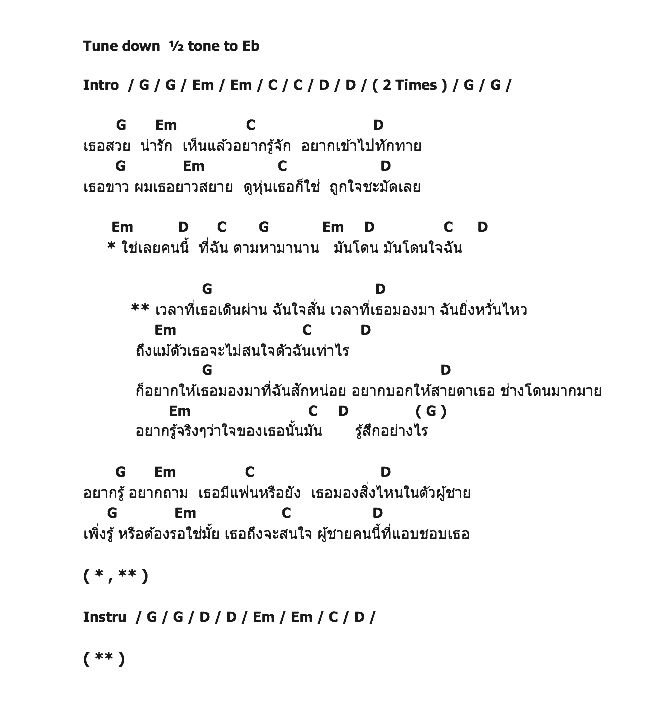 Tune down ½ tone to Eb

Intro / G / G / Em / Em / C / C / D / D / ( 2 Times ) / G / G /

G Em C D
เธอสวย น่ารัก เห็นแล้วอยากรู้จัก อยากเข้าไปทักทาย
G Em C D
เธอขาว ผมเธอยาวสยาย ดูหุ่นเธอก็ใช่ ถูกใจชะมัดเลย

Em D C G Em D C D
* ใช่เลยคนนี้ ที่ฉัน ตามหามานาน มันโดน มันโดนใจฉัน

G D
** เวลาที่เธอเดินผ่าน ฉันใจสั่น เวลาที่เธอมองมา ฉันยิ่งหวั่นไหว
Em C D
ถึงแม้ตัวเธอจะไม่สนใจตัวฉันเท่าไร
G D
ก็อยากให้เธอมองมาที่ฉันสักหน่อย อยากบอกให้สายตาเธอ ช่างโดนมากมาย
Em C D ( G )
อยากรู้จริงๆว่าใจของเธอนั้นมัน รู้สึกอย่างไร

G Em C D
อยากรู้ อยากถาม เธอมีแฟนหรือยัง เธอมองสิ่งไหนในตัวผู้ชาย
G Em C D
เพิ่งรู้ หรือต้องรอใช่มั้ย เธอถึงจะสนใจ ผู้ชายคนนี้ที่แอบชอบเธอ

( * , ** )

Instru / G / G / D / D / Em / Em / C / D /

( ** )